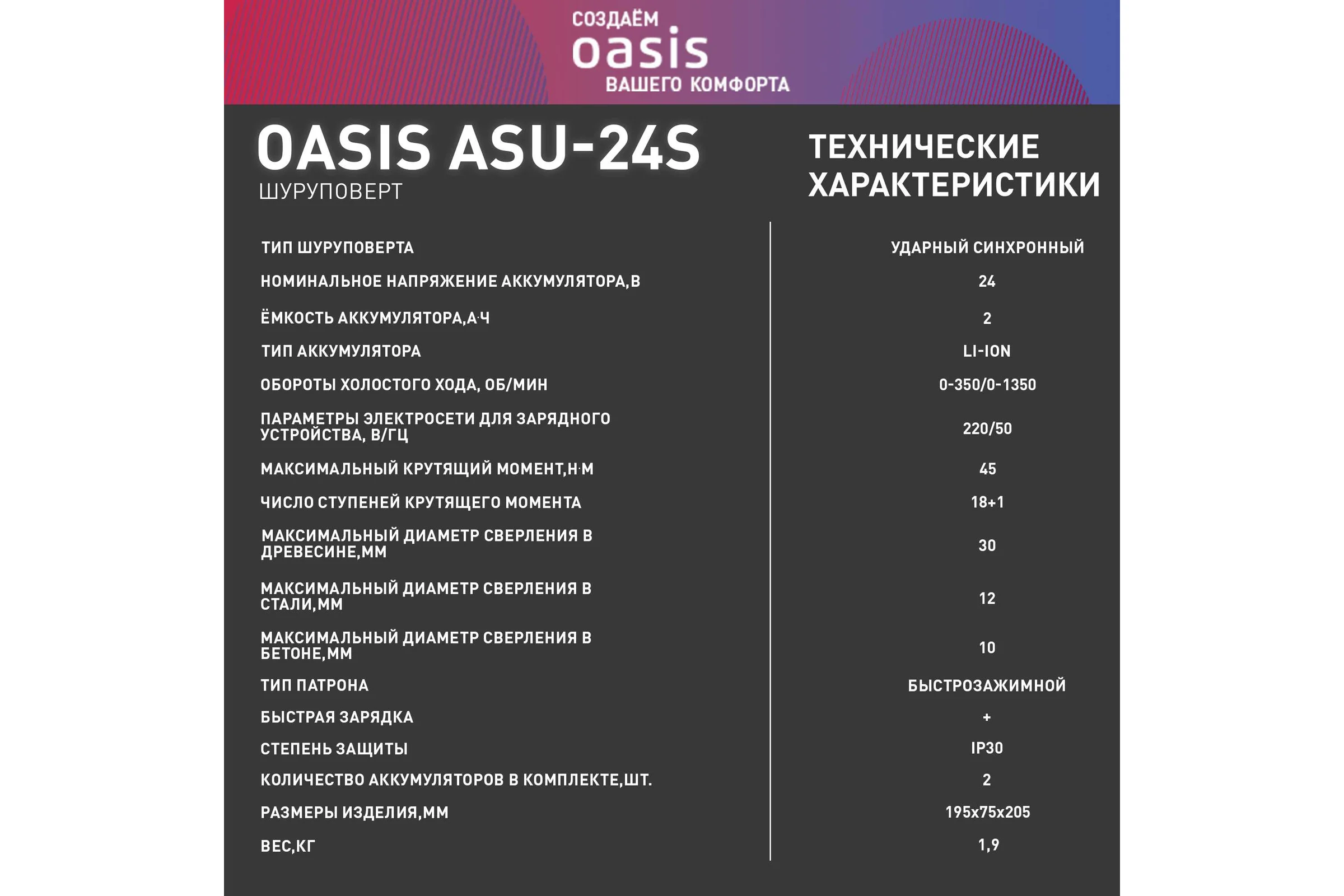 СОЗДАЁМ
oasis
ВАШЕГО КОМФОРТА

OASIS ASU-24S
ШУРУПОВЕРТ

ТЕХНИЧЕСКИЕ ХАРАКТЕРИСТИКИ

| ТИП ШУРУПОВЕРТА | УДАРНЫЙ СИНХРОННЫЙ |
|---|---|
| НОМИНАЛЬНОЕ НАПРЯЖЕНИЕ АККУМУЛЯТОРА,В | 24 |
| ЁМКОСТЬ АККУМУЛЯТОРА,А·Ч | 2 |
| ТИП АККУМУЛЯТОРА | LI-ION |
| ОБОРОТЫ ХОЛОСТОГО ХОДА, ОБ/МИН | 0-350/0-1350 |
| ПАРАМЕТРЫ ЭЛЕКТРОСЕТИ ДЛЯ ЗАРЯДНОГО УСТРОЙСТВА, В/ГЦ | 220/50 |
| МАКСИМАЛЬНЫЙ КРУТЯЩИЙ МОМЕНТ,Н·М | 45 |
| ЧИСЛО СТУПЕНЕЙ КРУТЯЩЕГО МОМЕНТА | 18+1 |
| МАКСИМАЛЬНЫЙ ДИАМЕТР СВЕРЛЕНИЯ В ДРЕВЕСИНЕ,ММ | 30 |
| МАКСИМАЛЬНЫЙ ДИАМЕТР СВЕРЛЕНИЯ В СТАЛИ,ММ | 12 |
| МАКСИМАЛЬНЫЙ ДИАМЕТР СВЕРЛЕНИЯ В БЕТОНЕ,ММ | 10 |
| ТИП ПАТРОНА | БЫСТРОЗАЖИМНОЙ |
| БЫСТРАЯ ЗАРЯДКА | + |
| СТЕПЕНЬ ЗАЩИТЫ | IP30 |
| КОЛИЧЕСТВО АККУМУЛЯТОРОВ В КОМПЛЕКТЕ,ШТ. | 2 |
| РАЗМЕРЫ ИЗДЕЛИЯ,ММ | 195x75x205 |
| ВЕС,КГ | 1,9 |